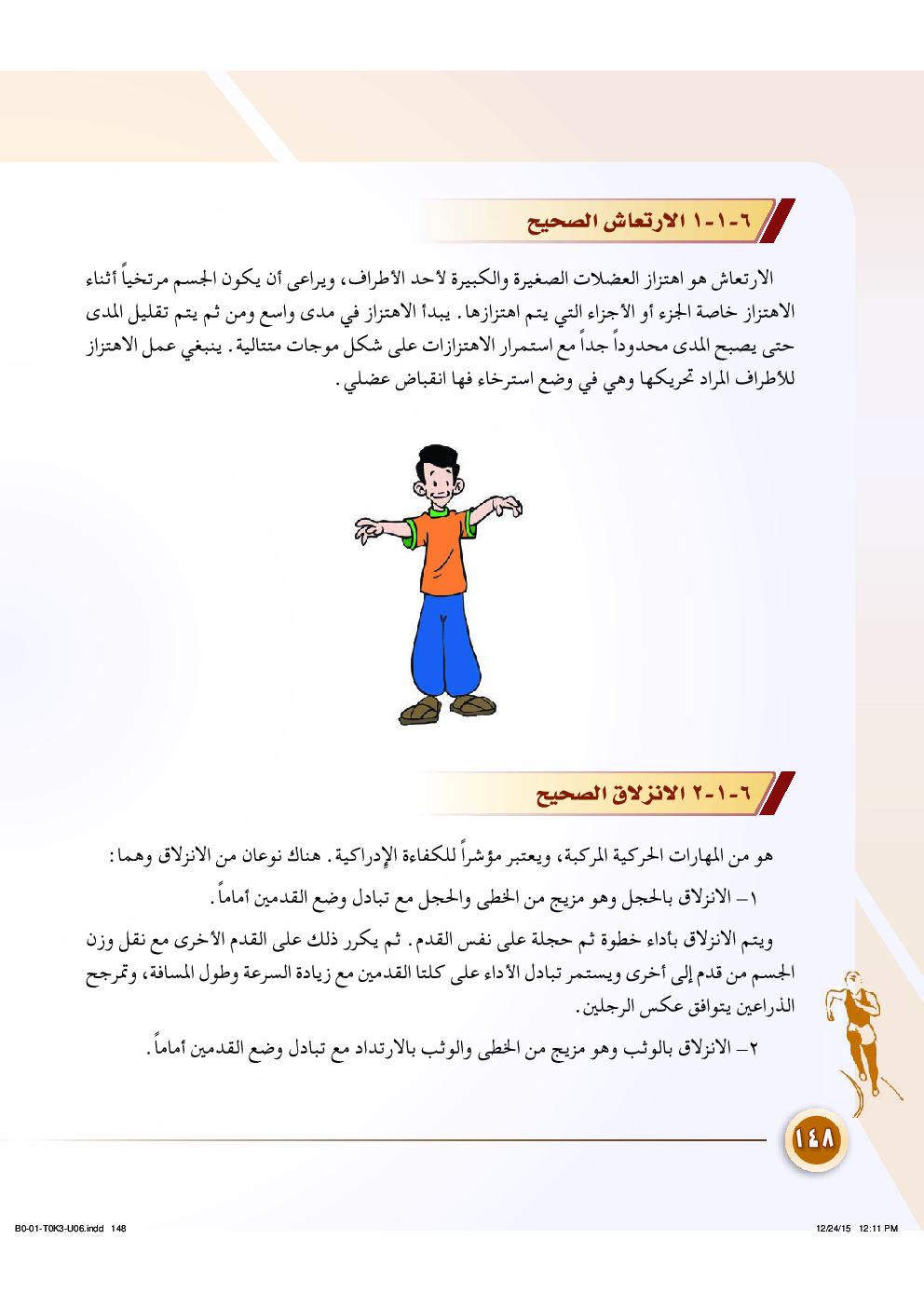 ٦-١-١ الارتعاش الصحيح

الارتعاش هو اهتزاز العضلات الصغيرة والكبيرة لأحد الأطراف، ويراعى أن يكون الجسم مرتخياً أثناء الاهتزاز خاصة الجزء أو الأجزاء التي يتم اهتزازها. يبدأ الاهتزاز في مدى واسع ومن ثم يتم تقليل المدى حتى يصبح المدى محدوداً جداً مع استمرار الاهتزازات على شكل موجات متتالية. ينبغي عمل الاهتزاز للأطراف المراد تحريكها وهي في وضع استرخاء فها انقباض عضلي.

٦-١-٢ الانزلاق الصحيح

هو من المهارات الحركية المركبة، ويعتبر مؤشراً للكفاءة الإدراكية. هناك نوعان من الانزلاق وهما:

١– الانزلاق بالحجل وهو مزيج من الخطى والحجل مع تبادل وضع القدمين أماماً.

ويتم الانزلاق بأداء خطوة ثم حجلة على نفس القدم. ثم يكرر ذلك على القدم الأخرى مع نقل وزن الجسم من قدم إلى أخرى ويستمر تبادل الأداء على كلتا القدمين مع زيادة السرعة وطول المسافة، وتمرجح الذراعين يتوافق عكس الرجلين.

٢– الانزلاق بالوثب وهو مزيج من الخطى والوثب بالارتداد مع تبادل وضع القدمين أماماً.

١٤٨

B0-01-T0K3-U06.indd 148

12/24/15 12:11 PM